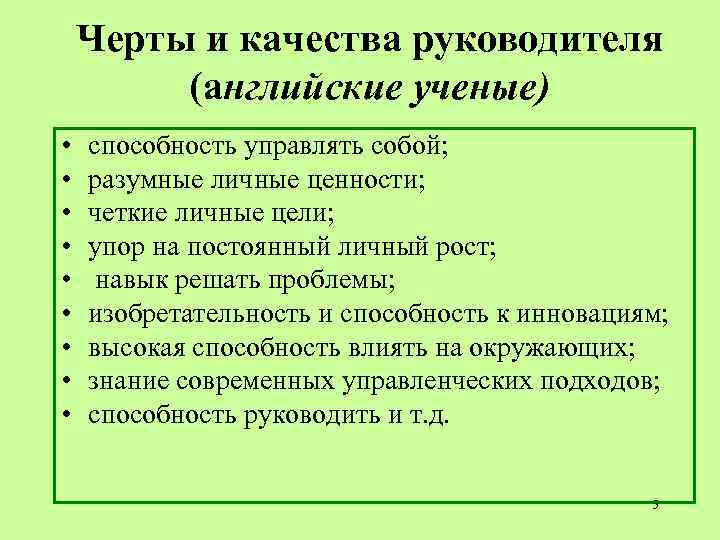 Черты и качества руководителя (английские ученые)

• способность управлять собой;
• разумные личные ценности;
• четкие личные цели;
• упор на постоянный личный рост;
• навык решать проблемы;
• изобретательность и способность к инновациям;
• высокая способность влиять на окружающих;
• знание современных управленческих подходов;
• способность руководить и т.д.

5